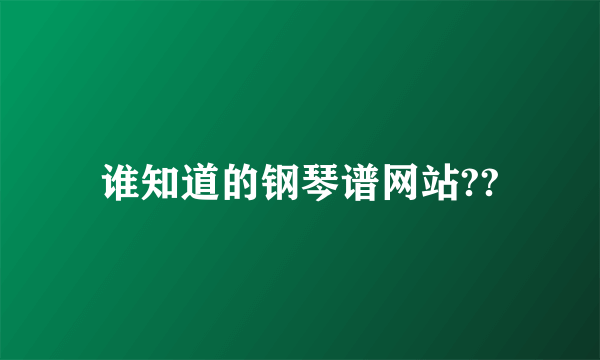 谁知道的钢琴谱网站??